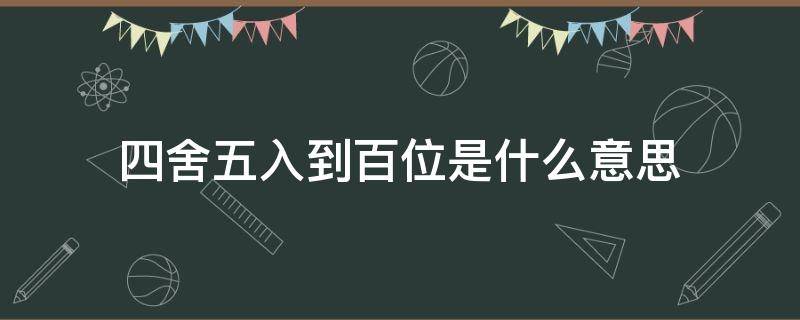 四舍五入到百位是什么意思